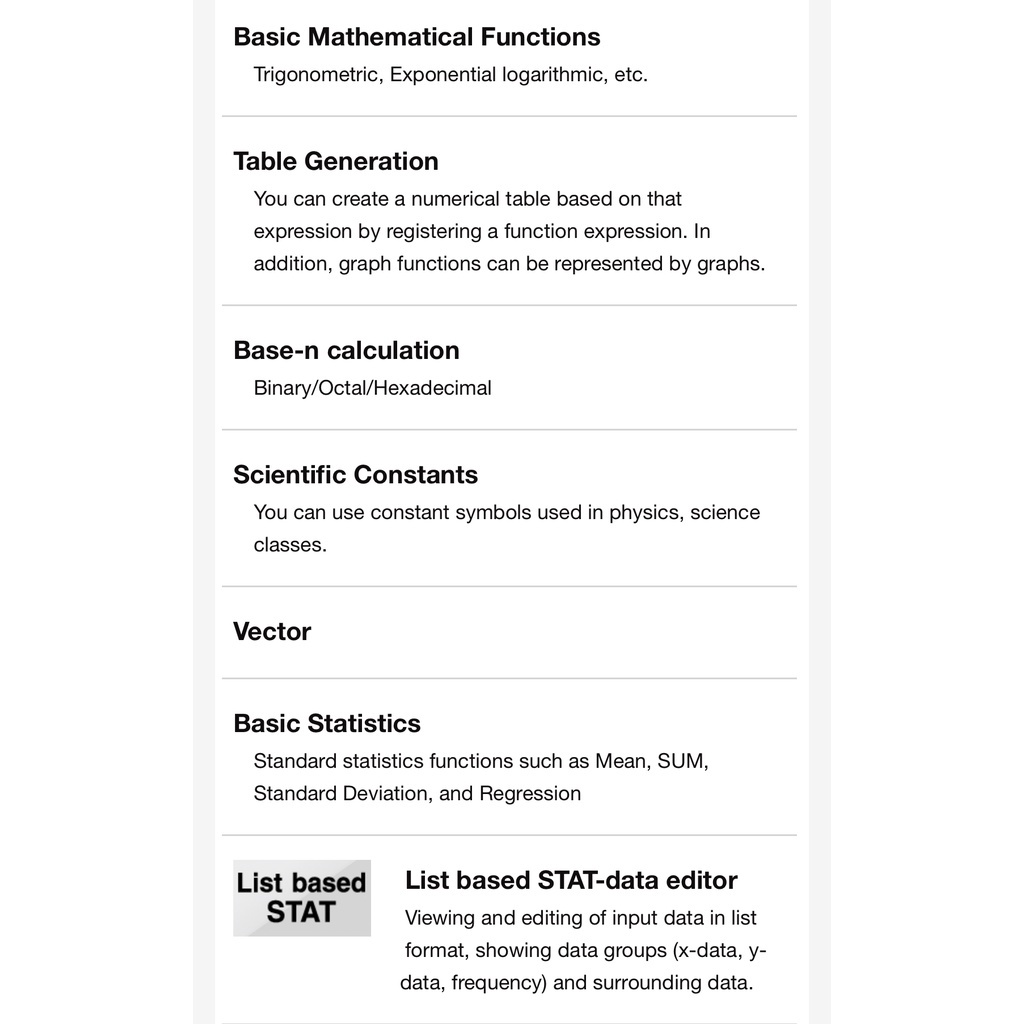 Basic Mathematical Functions
Trigonometric, Exponential logarithmic, etc.

Table Generation
You can create a numerical table based on that expression by registering a function expression. In addition, graph functions can be represented by graphs.

Base-n calculation
Binary/Octal/Hexadecimal

Scientific Constants
You can use constant symbols used in physics, science classes.

Vector

Basic Statistics
Standard statistics functions such as Mean, SUM, Standard Deviation, and Regression

List based STAT

List based STAT-data editor
Viewing and editing of input data in list format, showing data groups (x-data, y-data, frequency) and surrounding data.